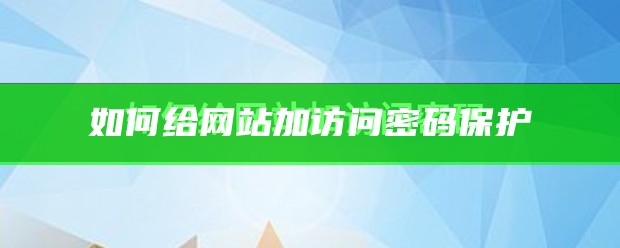 如何给网站加访问密码保护